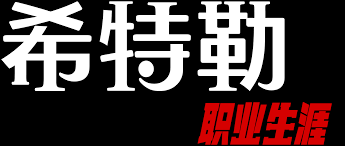 希特勒
职业生涯